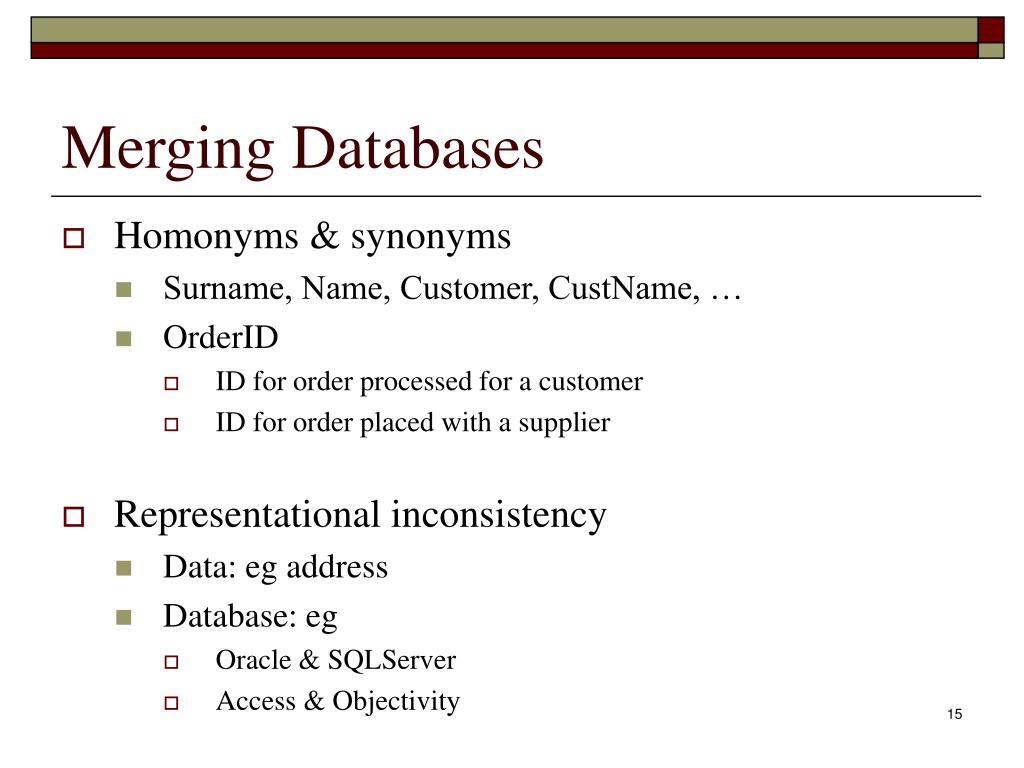 Merging Databases

Homonyms & synonyms

Surname, Name, Customer, CustName, …

OrderID

ID for order processed for a customer

ID for order placed with a supplier

Representational inconsistency

Data: eg address

Database: eg

Oracle & SQLServer

Access & Objectivity

15